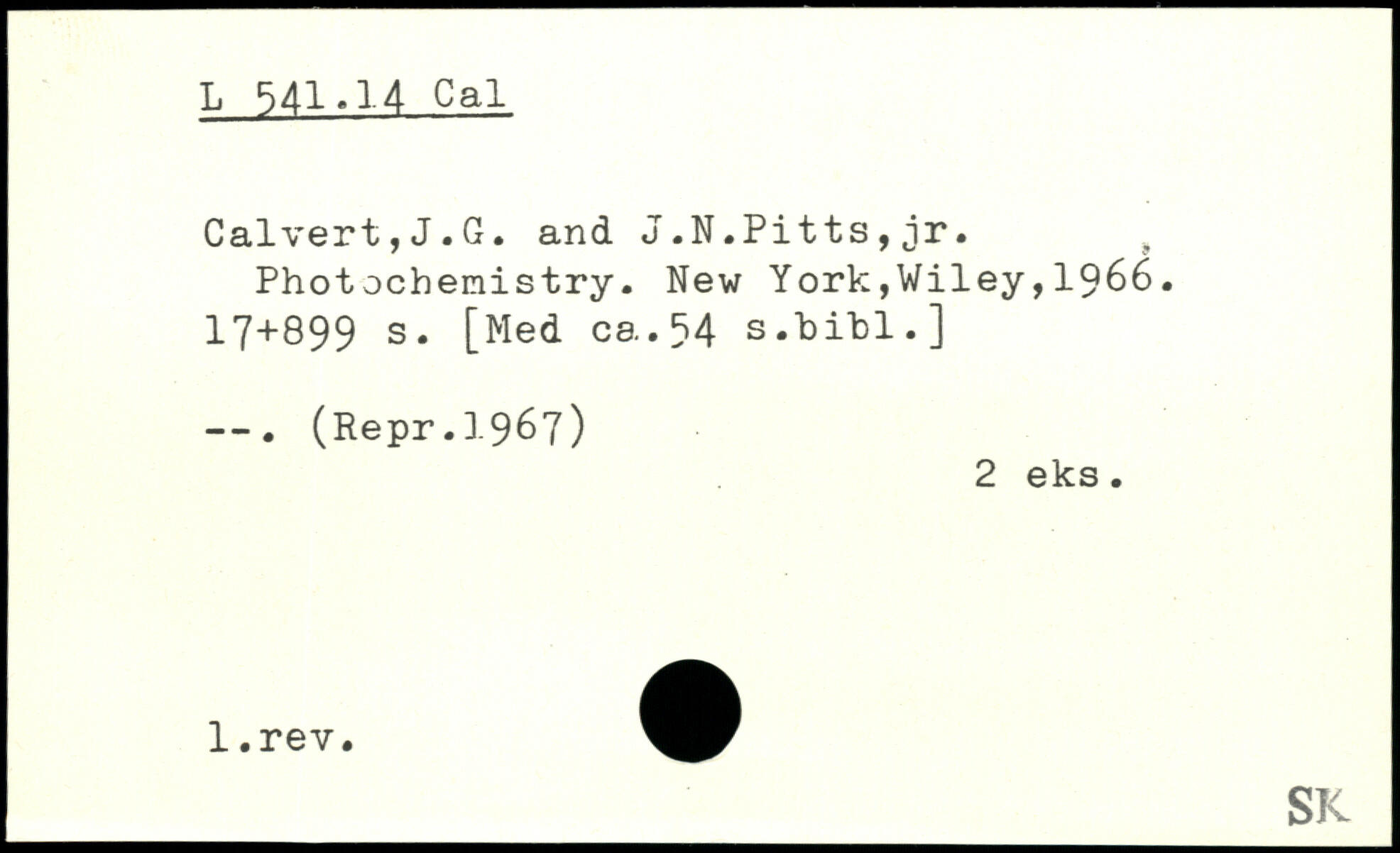 L 541.14 Cal

Calvert,J.G. and J.N.Pitts,jr. Photochemistry. New York,Wiley,1966. 17+899 s. [Med ca.54 s.bibl.]

--. (Repr.1967)

2 eks.

1.rev.

SK